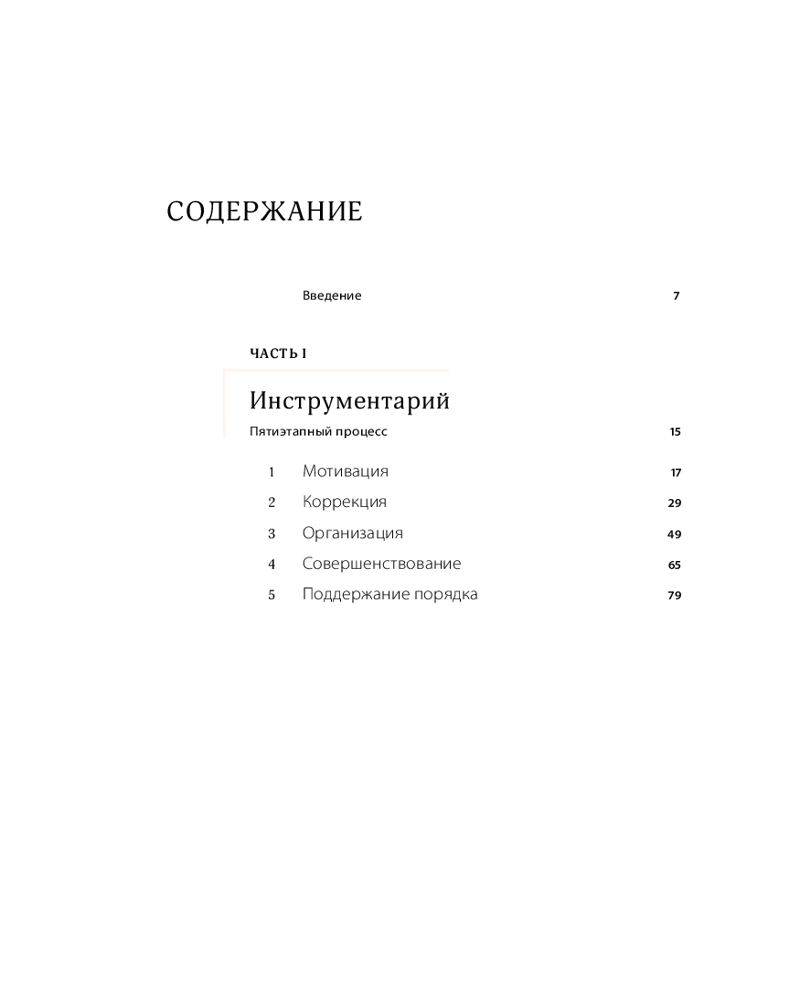 СОДЕРЖАНИЕ

Введение 7

ЧАСТЬ I

Инструментарий

Пятиэтапный процесс 15

1 Мотивация 17
2 Коррекция 29
3 Организация 49
4 Совершенствование 65
5 Поддержание порядка 79